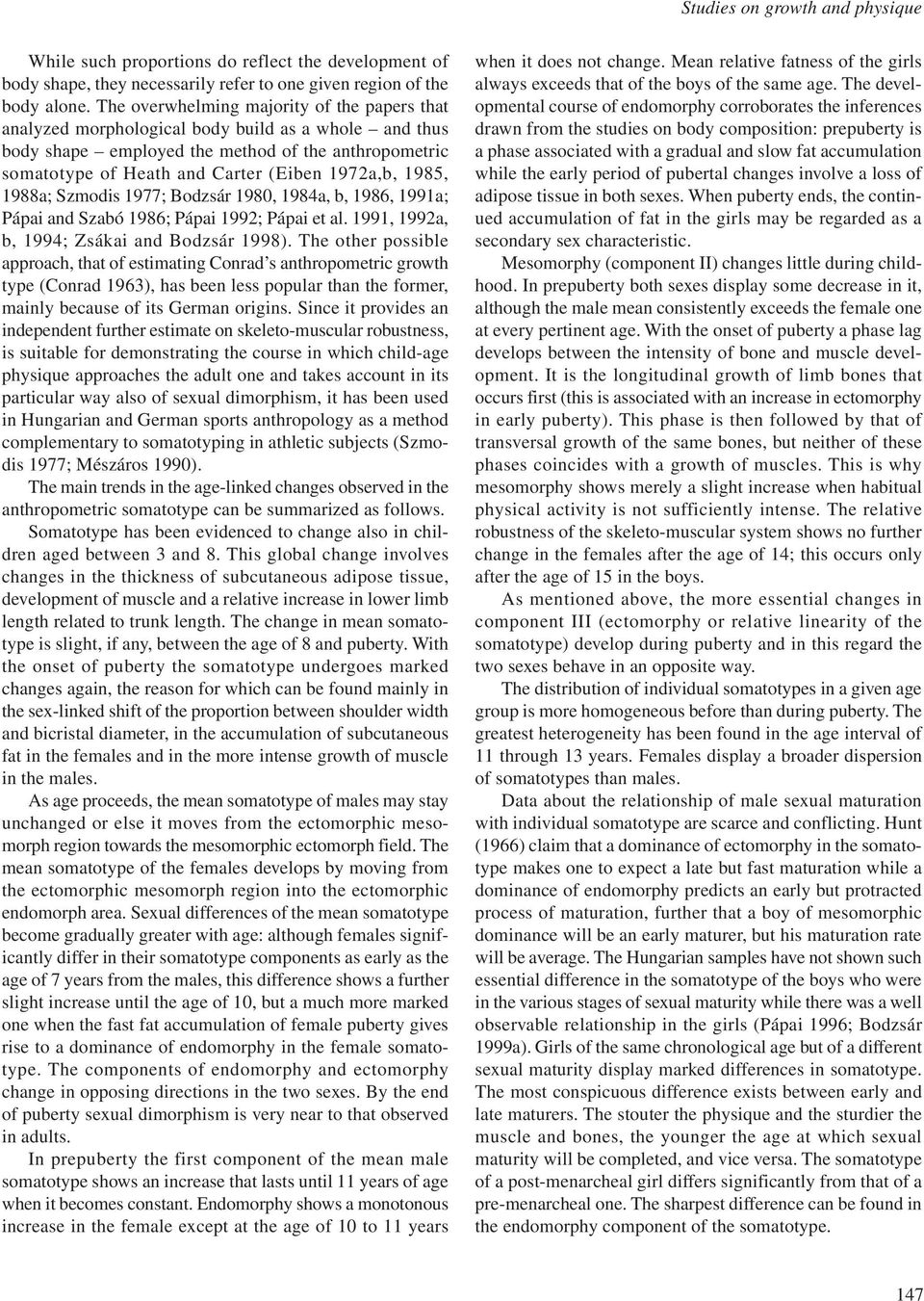 Studies on growth and physique

While such proportions do reflect the development of body shape, they necessarily refer to one given region of the body alone. The overwhelming majority of the papers that analyzed morphological body build as a whole – and thus body shape – employed the method of the anthropometric somatotype of Heath and Carter (Eiben 1972a,b, 1985, 1988a; Szmodis 1977; Bodzsár 1980, 1984a, b, 1986, 1991a; Pápai and Szabó 1986; Pápai 1992; Pápai et al. 1991, 1992a, b, 1994; Zsákai and Bodzsár 1998). The other possible approach, that of estimating Conrad's anthropometric growth type (Conrad 1963), has been less popular than the former, mainly because of its German origins. Since it provides an independent further estimate on skeleto-muscular robustness, is suitable for demonstrating the course in which child-age physique approaches the adult one and takes account in its particular way also of sexual dimorphism, it has been used in Hungarian and German sports anthropology as a method complementary to somatotyping in athletic subjects (Szmodis 1977; Mészáros 1990).

The main trends in the age-linked changes observed in the anthropometric somatotype can be summarized as follows.

Somatotype has been evidenced to change also in children aged between 3 and 8. This global change involves changes in the thickness of subcutaneous adipose tissue, development of muscle and a relative increase in lower limb length related to trunk length. The change in mean somatotype is slight, if any, between the age of 8 and puberty. With the onset of puberty the somatotype undergoes marked changes again, the reason for which can be found mainly in the sex-linked shift of the proportion between shoulder width and bicristal diameter, in the accumulation of subcutaneous fat in the females and in the more intense growth of muscle in the males.

As age proceeds, the mean somatotype of males may stay unchanged or else it moves from the ectomorphic mesomorph region towards the mesomorphic ectomorph field. The mean somatotype of the females develops by moving from the ectomorphic mesomorph region into the ectomorphic endomorph area. Sexual differences of the mean somatotype become gradually greater with age: although females significantly differ in their somatotype components as early as the age of 7 years from the males, this difference shows a further slight increase until the age of 10, but a much more marked one when the fast fat accumulation of female puberty gives rise to a dominance of endomorphy in the female somatotype. The components of endomorphy and ectomorphy change in opposing directions in the two sexes. By the end of puberty sexual dimorphism is very near to that observed in adults.

In prepuberty the first component of the mean male somatotype shows an increase that lasts until 11 years of age when it becomes constant. Endomorphy shows a monotonous increase in the female except at the age of 10 to 11 years when it does not change. Mean relative fatness of the girls always exceeds that of the boys of the same age. The developmental course of endomorphy corroborates the inferences drawn from the studies on body composition: prepuberty is a phase associated with a gradual and slow fat accumulation while the early period of pubertal changes involve a loss of adipose tissue in both sexes. When puberty ends, the continued accumulation of fat in the girls may be regarded as a secondary sex characteristic.

Mesomorphy (component II) changes little during childhood. In prepuberty both sexes display some decrease in it, although the male mean consistently exceeds the female one at every pertinent age. With the onset of puberty a phase lag develops between the intensity of bone and muscle development. It is the longitudinal growth of limb bones that occurs first (this is associated with an increase in ectomorphy in early puberty). This phase is then followed by that of transversal growth of the same bones, but neither of these phases coincides with a growth of muscles. This is why mesomorphy shows merely a slight increase when habitual physical activity is not sufficiently intense. The relative robustness of the skeleto-muscular system shows no further change in the females after the age of 14; this occurs only after the age of 15 in the boys.

As mentioned above, the more essential changes in component III (ectomorphy or relative linearity of the somatotype) develop during puberty and in this regard the two sexes behave in an opposite way.

The distribution of individual somatotypes in a given age group is more homogeneous before than during puberty. The greatest heterogeneity has been found in the age interval of 11 through 13 years. Females display a broader dispersion of somatotypes than males.

Data about the relationship of male sexual maturation with individual somatotype are scarce and conflicting. Hunt (1966) claim that a dominance of ectomorphy in the somatotype makes one to expect a late but fast maturation while a dominance of endomorphy predicts an early but protracted process of maturation, further that a boy of mesomorphic dominance will be an early maturer, but his maturation rate will be average. The Hungarian samples have not shown such essential difference in the somatotype of the boys who were in the various stages of sexual maturity while there was a well observable relationship in the girls (Pápai 1996; Bodzsár 1999a). Girls of the same chronological age but of a different sexual maturity display marked differences in somatotype. The most conspicuous difference exists between early and late maturers. The stouter the physique and the sturdier the muscle and bones, the younger the age at which sexual maturity will be completed, and vice versa. The somatotype of a post-menarcheal girl differs significantly from that of a pre-menarcheal one. The sharpest difference can be found in the endomorphy component of the somatotype.

147